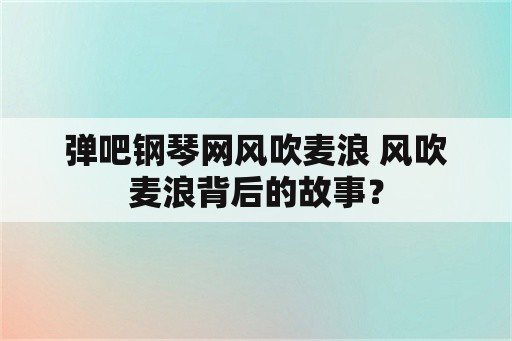 弹吧钢琴网风吹麦浪 风吹麦浪背后的故事？